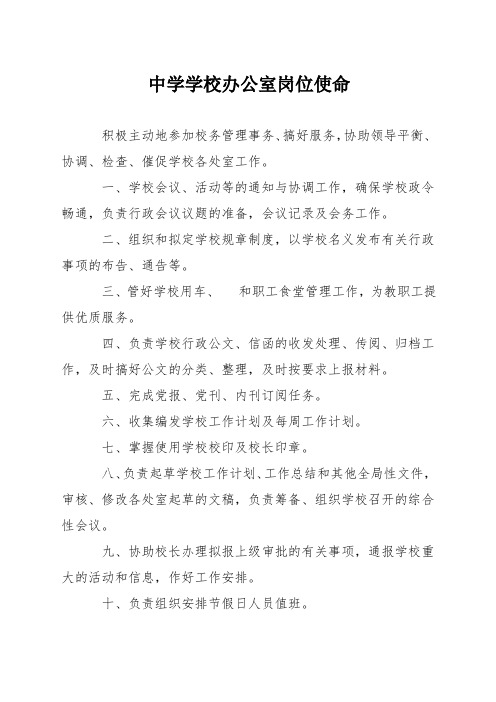 中学学校办公室岗位使命

积极主动地参加校务管理事务、搞好服务，协助领导平衡、协调、检查、催促学校各处室工作。

一、学校会议、活动等的通知与协调工作，确保学校政令畅通，负责行政会议议题的准备，会议记录及会务工作。

二、组织和拟定学校规章制度，以学校名义发布有关行政事项的布告、通告等。

三、管好学校用车、　和职工食堂管理工作，为教职工提供优质服务。

四、负责学校行政公文、信函的收发处理、传阅、归档工作，及时搞好公文的分类、整理，及时按要求上报材料。

五、完成党报、党刊、内刊订阅任务。

六、收集编发学校工作计划及每周工作计划。

七、掌握使用学校校印及校长印章。

八、负责起草学校工作计划、工作总结和其他全局性文件，审核、修改各处室起草的文稿，负责筹备、组织学校召开的综合性会议。

九、协助校长办理拟报上级审批的有关事项，通报学校重大的活动和信息，作好工作安排。

十、负责组织安排节假日人员值班。